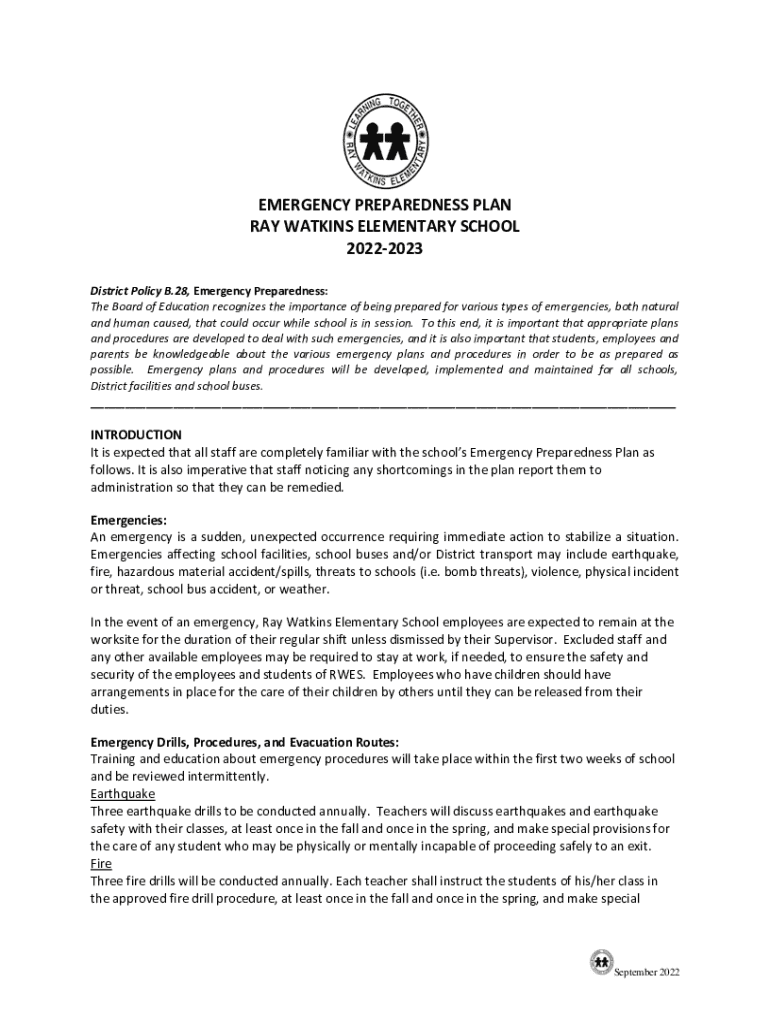 LEARNING TOGETHER
RAY WATKINS ELEMENTARY

EMERGENCY PREPAREDNESS PLAN
RAY WATKINS ELEMENTARY SCHOOL
2022-2023

District Policy B.28, Emergency Preparedness:
The Board of Education recognizes the importance of being prepared for various types of emergencies, both natural and human caused, that could occur while school is in session. To this end, it is important that appropriate plans and procedures are developed to deal with such emergencies, and it is also important that students, employees and parents be knowledgeable about the various emergency plans and procedures in order to be as prepared as possible. Emergency plans and procedures will be developed, implemented and maintained for all schools, District facilities and school buses.

INTRODUCTION
It is expected that all staff are completely familiar with the school's Emergency Preparedness Plan as follows. It is also imperative that staff noticing any shortcomings in the plan report them to administration so that they can be remedied.

Emergencies:
An emergency is a sudden, unexpected occurrence requiring immediate action to stabilize a situation. Emergencies affecting school facilities, school buses and/or District transport may include earthquake, fire, hazardous material accident/spills, threats to schools (i.e. bomb threats), violence, physical incident or threat, school bus accident, or weather.

In the event of an emergency, Ray Watkins Elementary School employees are expected to remain at the worksite for the duration of their regular shift unless dismissed by their Supervisor. Excluded staff and any other available employees may be required to stay at work, if needed, to ensure the safety and security of the employees and students of RWES. Employees who have children should have arrangements in place for the care of their children by others until they can be released from their duties.

Emergency Drills, Procedures, and Evacuation Routes:
Training and education about emergency procedures will take place within the first two weeks of school and be reviewed intermittently.
Earthquake
Three earthquake drills to be conducted annually. Teachers will discuss earthquakes and earthquake safety with their classes, at least once in the fall and once in the spring, and make special provisions for the care of any student who may be physically or mentally incapable of proceeding safely to an exit.
Fire
Three fire drills will be conducted annually. Each teacher shall instruct the students of his/her class in the approved fire drill procedure, at least once in the fall and once in the spring, and make special

September 2022